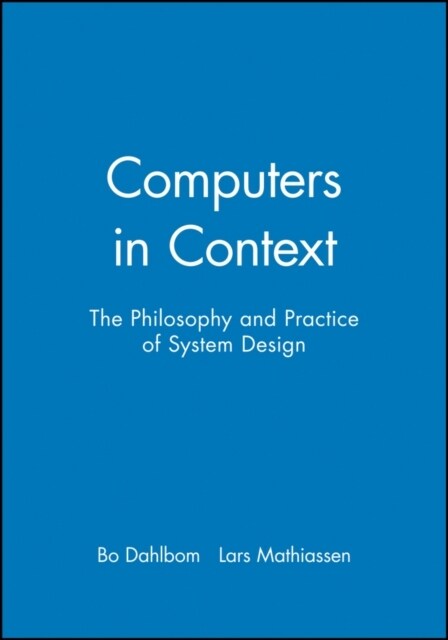 Computers in Context

The Philosophy and Practice of System Design

Bo Dahlbom Lars Mathiassen